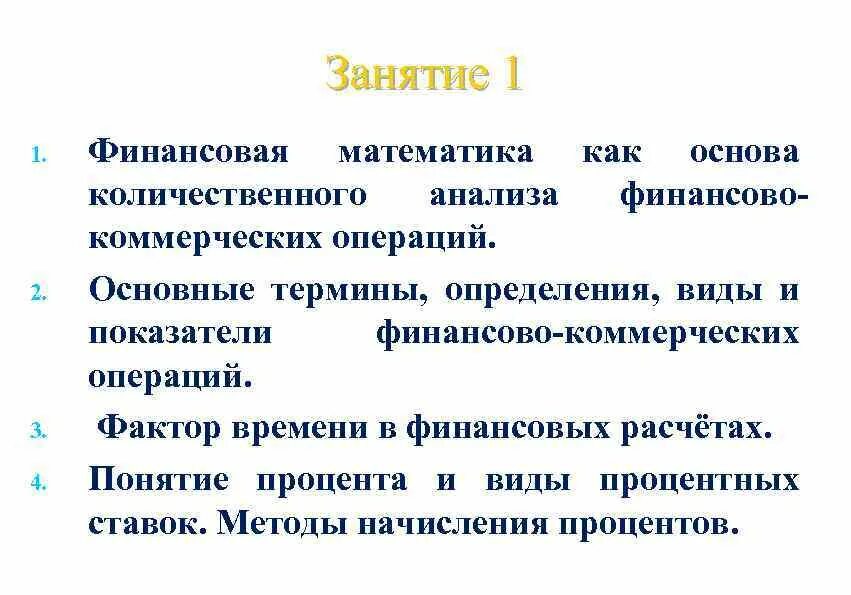 Занятие 1

1. Финансовая математика как основа количественного анализа финансово-коммерческих операций.

2. Основные термины, определения, виды и показатели финансово-коммерческих операций.

3. Фактор времени в финансовых расчётах.

4. Понятие процента и виды процентных ставок. Методы начисления процентов.